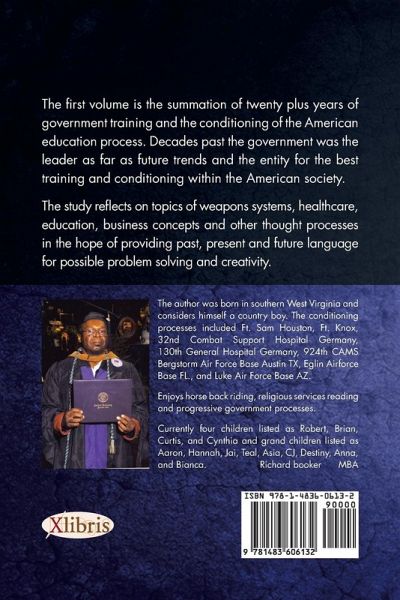 The first volume is the summation of twenty plus years of government training and the conditioning of the American education process. Decades past the government was the leader as far as future trends and the entity for the best training and conditioning within the American society.

The study reflects on topics of weapons systems, healthcare, education, business concepts and other thought processes in the hope of providing past, present and future language for possible problem solving and creativity.

The author was born in southern West Virginia and considers himself a country boy. The conditioning processes included Ft. Sam Houston, Ft. Knox, 32nd Combat Support Hospital Germany, 130th General Hospital Germany, 924th CAMS Bergstorm Air Force Base Austin TX, Eglin Airforce Base FL., and Luke Air Force Base AZ.

Enjoys horse back riding, religious services reading and progressive government processes.

Currently four children listed as Robert, Brian, Curtis, and Cynthia and grand children listed as Aaron, Hannah, Jai, Teal, Asia, CJ, Destiny, Anna, and Bianca. Richard booker MBA

Xlibris

ISBN 978-1-4836-0613-2

90000

9 781483 606132